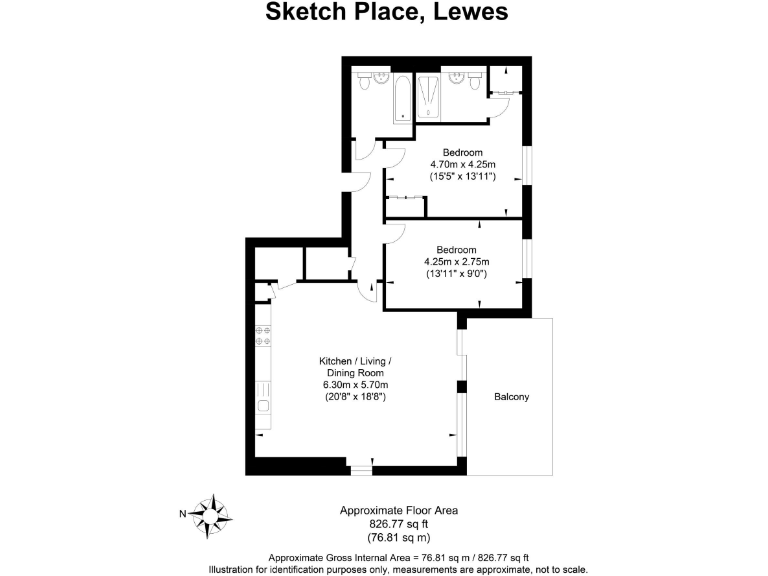 Sketch Place, Lewes

Bedroom
4.70m x 4.25m
(15'5" x 13'11")

Bedroom
4.25m x 2.75m
(13'11" x 9'0")

Kitchen / Living / Dining Room
6.30m x 5.70m
(20'8" x 18'8")

Balcony

N

Approximate Floor Area
826.77 sq ft
(76.81 sq m)

Approximate Gross Internal Area = 76.81 sq m / 826.77 sq ft
Illustration for identification purposes only, measurements are approximate, not to scale.